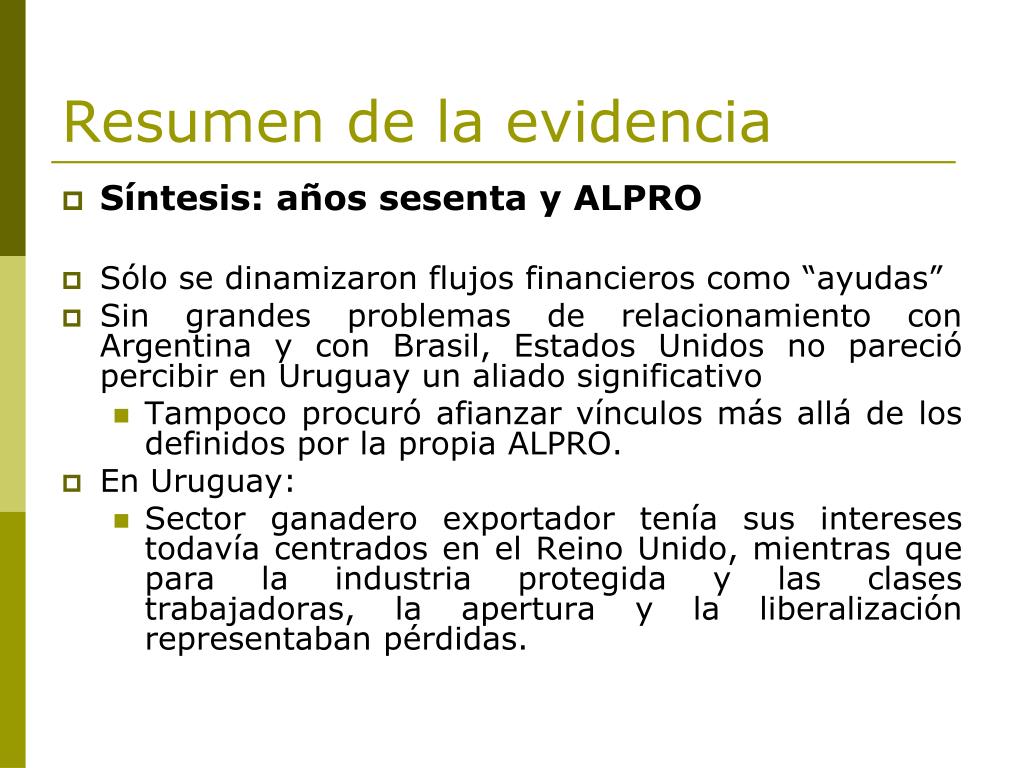 Resumen de la evidencia

Síntesis: años sesenta y ALPRO

Sólo se dinamizaron flujos financieros como “ayudas”

Sin grandes problemas de relacionamiento con Argentina y con Brasil, Estados Unidos no pareció percibir en Uruguay un aliado significativo

Tampoco procuró afianzar vínculos más allá de los definidos por la propia ALPRO.

En Uruguay:

Sector ganadero exportador tenía sus intereses todavía centrados en el Reino Unido, mientras que para la industria protegida y las clases trabajadoras, la apertura y la liberalización representaban pérdidas.